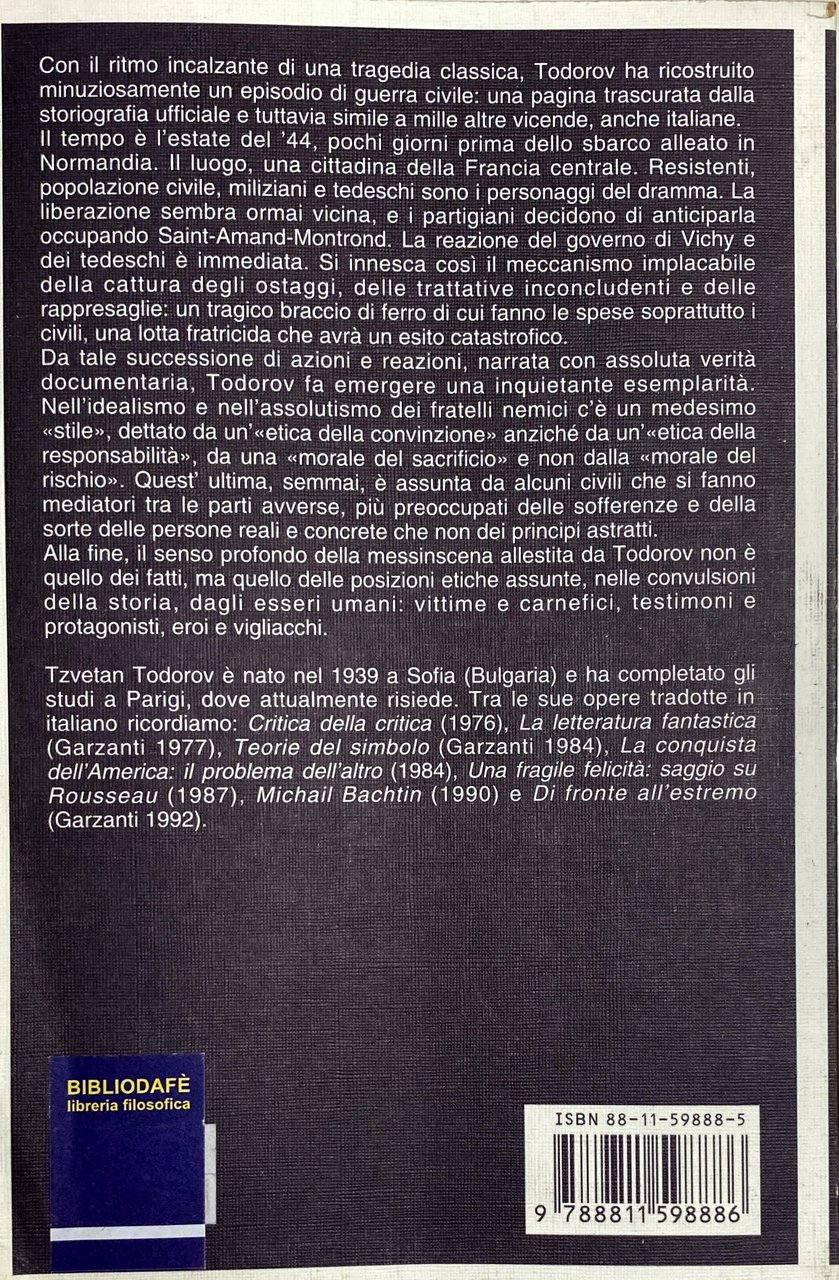 Con il ritmo incalzante di una tragedia classica, Todorov ha ricostruito minuziosamente un episodio di guerra civile: una pagina trascurata dalla storiografia ufficiale e tuttavia simile a mille altre vicende, anche italiane.
Il tempo è l'estate del '44, pochi giorni prima dello sbarco alleato in Normandia. Il luogo, una cittadina della Francia centrale. Resistenti, popolazione civile, miliziani e tedeschi sono i personaggi del dramma. La liberazione sembra ormai vicina, e i partigiani decidono di anticiparla occupando Saint-Amand-Montrond. La reazione del governo di Vichy e dei tedeschi è immediata. Si innesca così il meccanismo implacabile della cattura degli ostaggi, delle trattative inconcludenti e delle rappresaglie: un tragico braccio di ferro di cui fanno le spese soprattutto i civili, una lotta fratricida che avrà un esito catastrofico.
Da tale successione di azioni e reazioni, narrata con assoluta verità documentaria, Todorov fa emergere una inquietante esemplarità. Nell'idealismo e nell'assolutismo dei fratelli nemici c'è un medesimo «stile», dettato da un'«etica della convinzione» anziché da un'«etica della responsabilità», da una «morale del sacrificio» e non dalla «morale del rischio». Quest' ultima, semmai, è assunta da alcuni civili che si fanno mediatori tra le parti avverse, più preoccupati delle sofferenze e della sorte delle persone reali e concrete che non dei principi astratti.
Alla fine, il senso profondo della messinscena allestita da Todorov non è quello dei fatti, ma quello delle posizioni etiche assunte, nelle convulsioni della storia, dagli esseri umani: vittime e carnefici, testimoni e protagonisti, eroi e vigliacchi.

Tzvetan Todorov è nato nel 1939 a Sofia (Bulgaria) e ha completato gli studi a Parigi, dove attualmente risiede. Tra le sue opere tradotte in italiano ricordiamo: Critica della critica (1976), La letteratura fantastica (Garzanti 1977), Teorie del simbolo (Garzanti 1984), La conquista dell'America: il problema dell'altro (1984), Una fragile felicità: saggio su Rousseau (1987), Michail Bachtin (1990) e Di fronte all'estremo (Garzanti 1992).

BIBLIODAFÈ
libreria filosofica

ISBN 88-11-59888-5
9 788811 598886